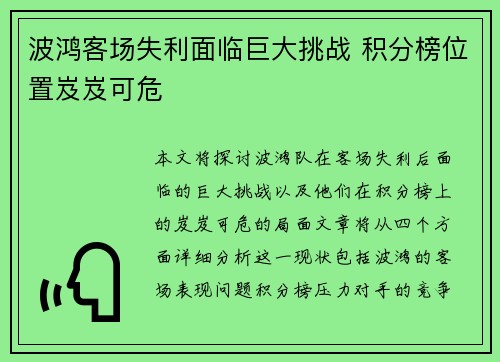 波鸿客场失利面临巨大挑战 积分榜位置岌岌可危

本文将探讨波鸿队在客场失利后面临的巨大挑战以及他们在积分榜上的岌岌可危的局面文章将从四个方面详细分析这一现状包括波鸿的客场表现问题积分榜压力对手的竞争